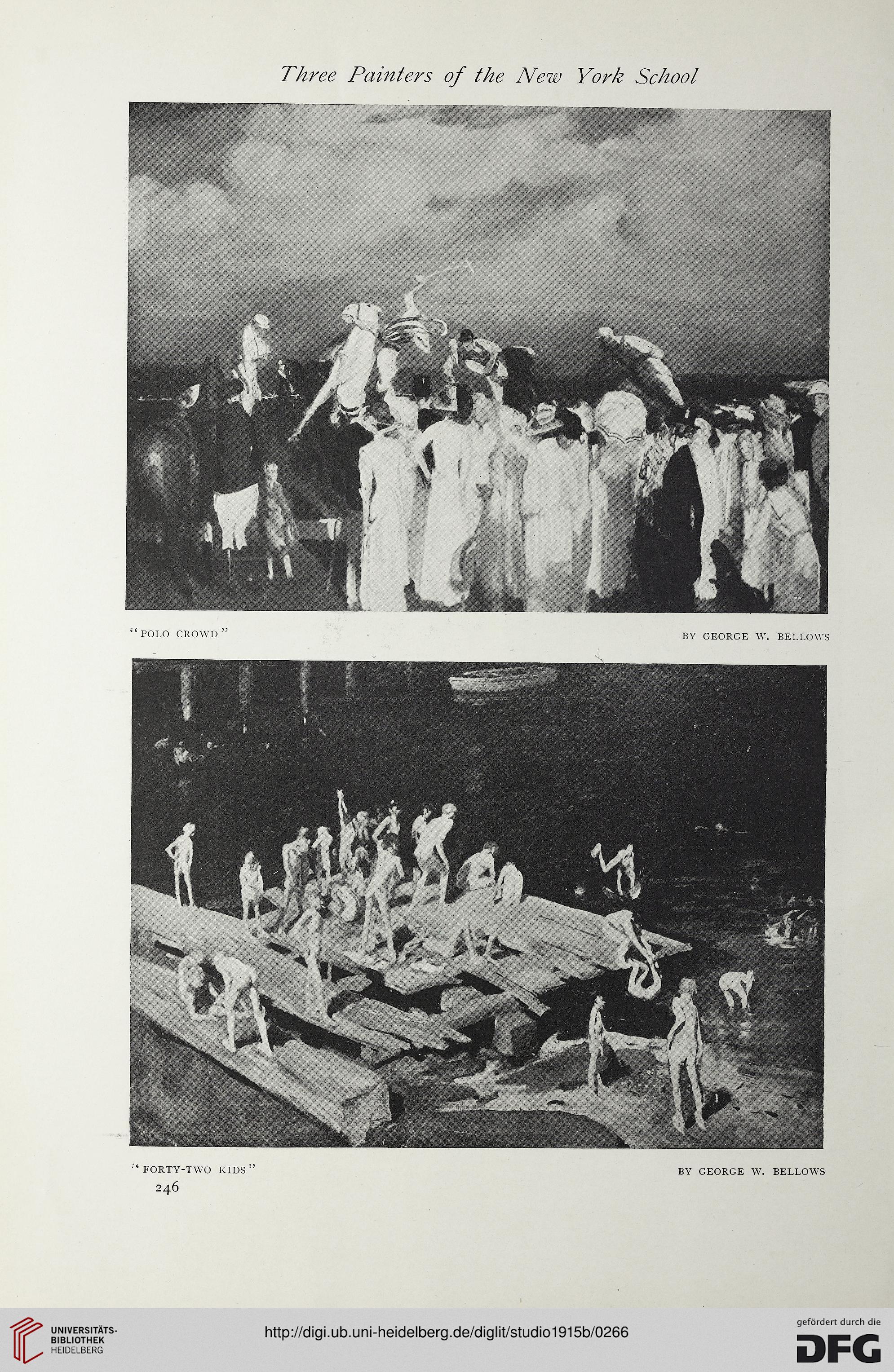 Three Painters of the New York School

"POLO CROWD"

BY GEORGE W. BELLOWS

"FORTY-TWO KIDS"

BY GEORGE W. BELLOWS

246

UNIVERSITÄTS-BIBLIOTHEK HEIDELBERG

http://digi.ub.uni-heidelberg.de/diglit/studio1915b/0266

gefördert durch die DFG